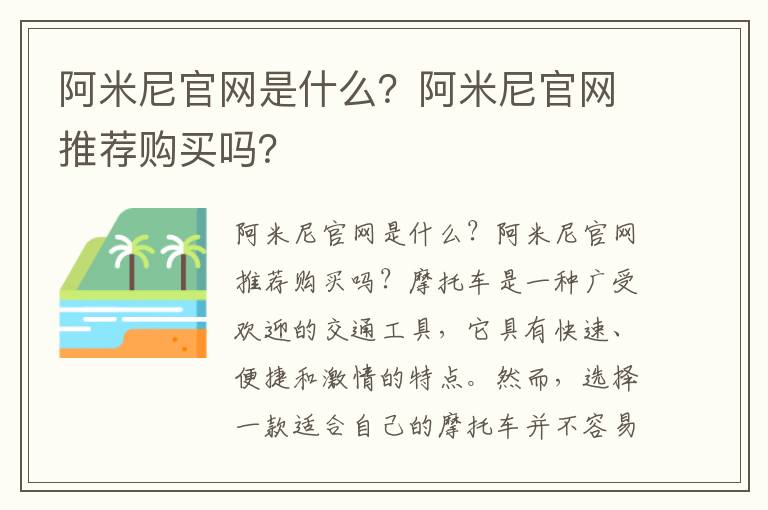 阿米尼官网是什么？阿米尼官网推荐购买吗？

阿米尼官网是什么？阿米尼官网推荐购买吗？摩托车是一种广受欢迎的交通工具，它具有快速、便捷和激情的特点。然而，选择一款适合自己的摩托车并不容易